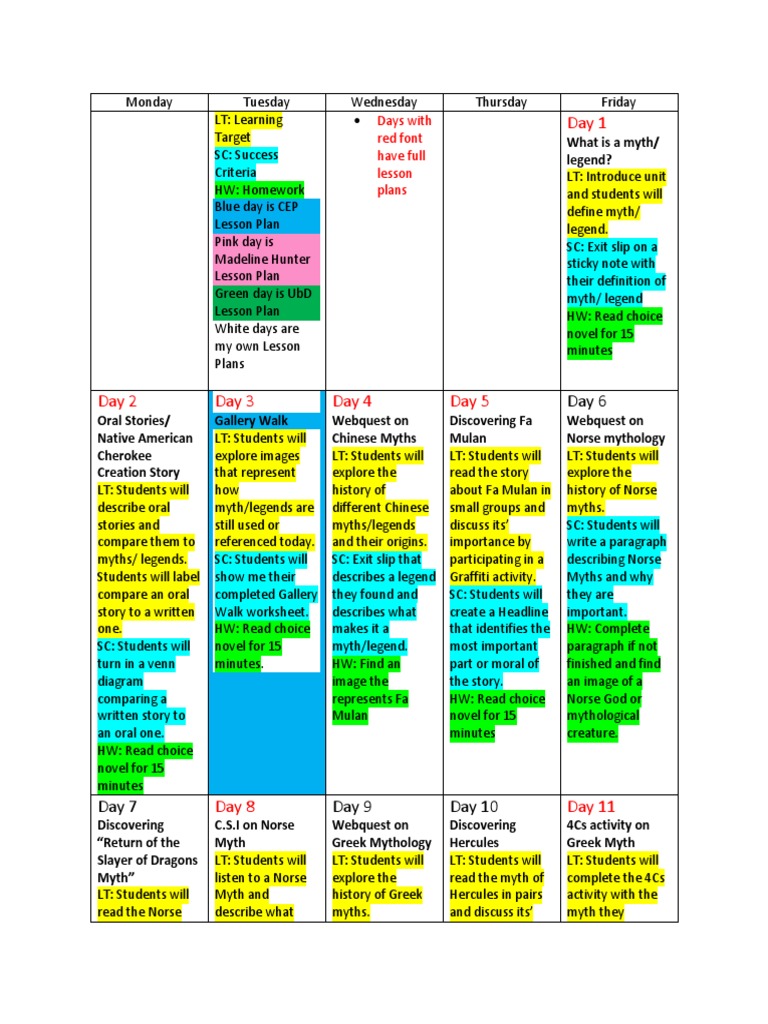 | Monday | Tuesday | Wednesday | Thursday | Friday |
|---|---|---|---|---|
|  | LT: Learning Target SC: Success Criteria HW: Homework Blue day is CEP Lesson Plan Pink day is Madeline Hunter Lesson Plan Green day is UbD Lesson Plan White days are my own Lesson Plans | • Days with red font have full lesson plans |  | Day 1 What is a myth/ legend? LT: Introduce unit and students will define myth/ legend. SC: Exit slip on a sticky note with their definition of myth/ legend HW: Read choice novel for 15 minutes |
| Day 2 Oral Stories/ Native American Cherokee Creation Story LT: Students will describe oral stories and compare them to myths/ legends. Students will label compare an oral story to a written one. SC: Students will turn in a venn diagram comparing a written story to an oral one. HW: Read choice novel for 15 minutes | Day 3 Gallery Walk LT: Students will explore images that represent how myth/legends are still used or referenced today. SC: Students will show me their completed Gallery Walk worksheet. HW: Read choice novel for 15 minutes. | Day 4 Webquest on Chinese Myths LT: Students will explore the history of different Chinese myths/legends and their origins. SC: Exit slip that describes a legend they found and describes what makes it a myth/legend. HW: Find an image the represents Fa Mulan | Day 5 Discovering Fa Mulan LT: Students will read the story about Fa Mulan in small groups and discuss its' importance by participating in a Graffiti activity. SC: Students will create a Headline that identifies the most important part or moral of the story. HW: Read choice novel for 15 minutes | Day 6 Webquest on Norse mythology LT: Students will explore the history of Norse myths. SC: Students will write a paragraph describing Norse Myths and why they are important. HW: Complete paragraph if not finished and find an image of a Norse God or mythological creature. |
| Day 7 Discovering "Return of the Slayer of Dragons Myth" LT: Students will read the Norse | Day 8 C.S.I on Norse Myth LT: Students will listen to a Norse Myth and describe what | Day 9 Webquest on Greek Mythology LT: Students will explore the history of Greek myths. | Day 10 Discovering Hercules LT: Students will read the myth of Hercules in pairs and discuss its' | Day 11 4Cs activity on Greek Myth LT: Students will complete the 4Cs activity with the myth they |